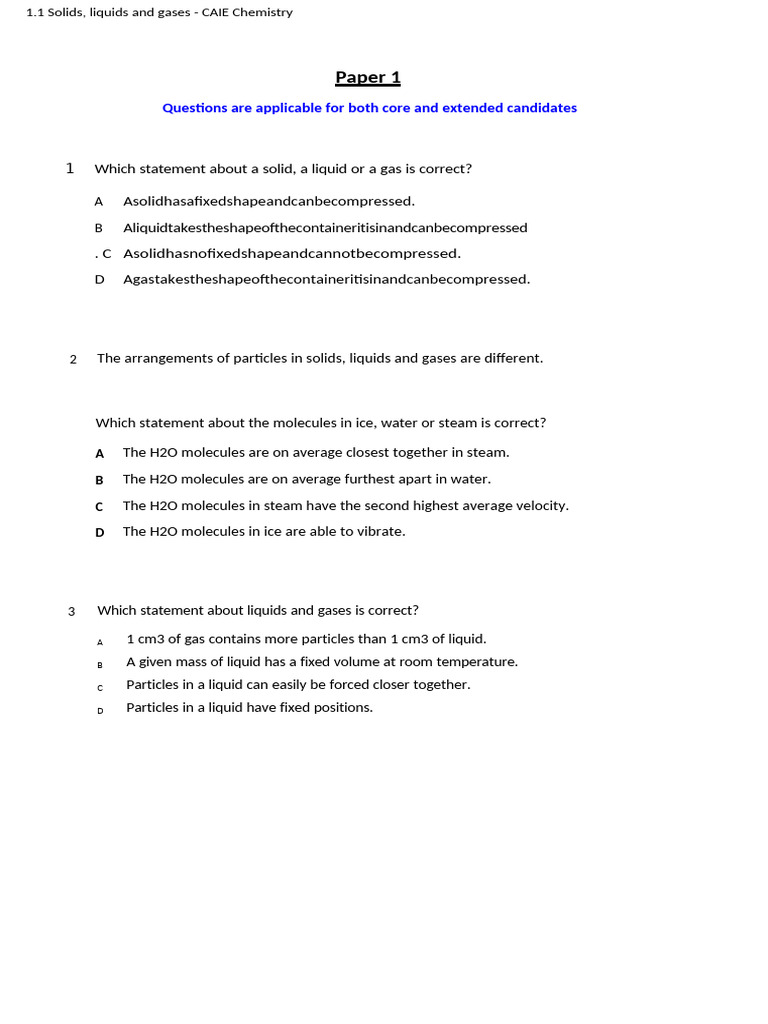 1.1 Solids, liquids and gases - CAIE Chemistry

Paper 1

Questions are applicable for both core and extended candidates

1 Which statement about a solid, a liquid or a gas is correct?

A Asolidhasafixedshapeandcanbecompressed.

B Aliquidtakestheshapeofthecontaineritisinandcanbecompressed

. C Asolidhasnofixedshapeandcannotbecompressed.

D Agastakestheshapeofthecontaineritisinandcanbecompressed.

2 The arrangements of particles in solids, liquids and gases are different.

Which statement about the molecules in ice, water or steam is correct?

A The H2O molecules are on average closest together in steam.

B The H2O molecules are on average furthest apart in water.

C The H2O molecules in steam have the second highest average velocity.

D The H2O molecules in ice are able to vibrate.

3 Which statement about liquids and gases is correct?

A 1 cm3 of gas contains more particles than 1 cm3 of liquid.

B A given mass of liquid has a fixed volume at room temperature.

C Particles in a liquid can easily be forced closer together.

D Particles in a liquid have fixed positions.